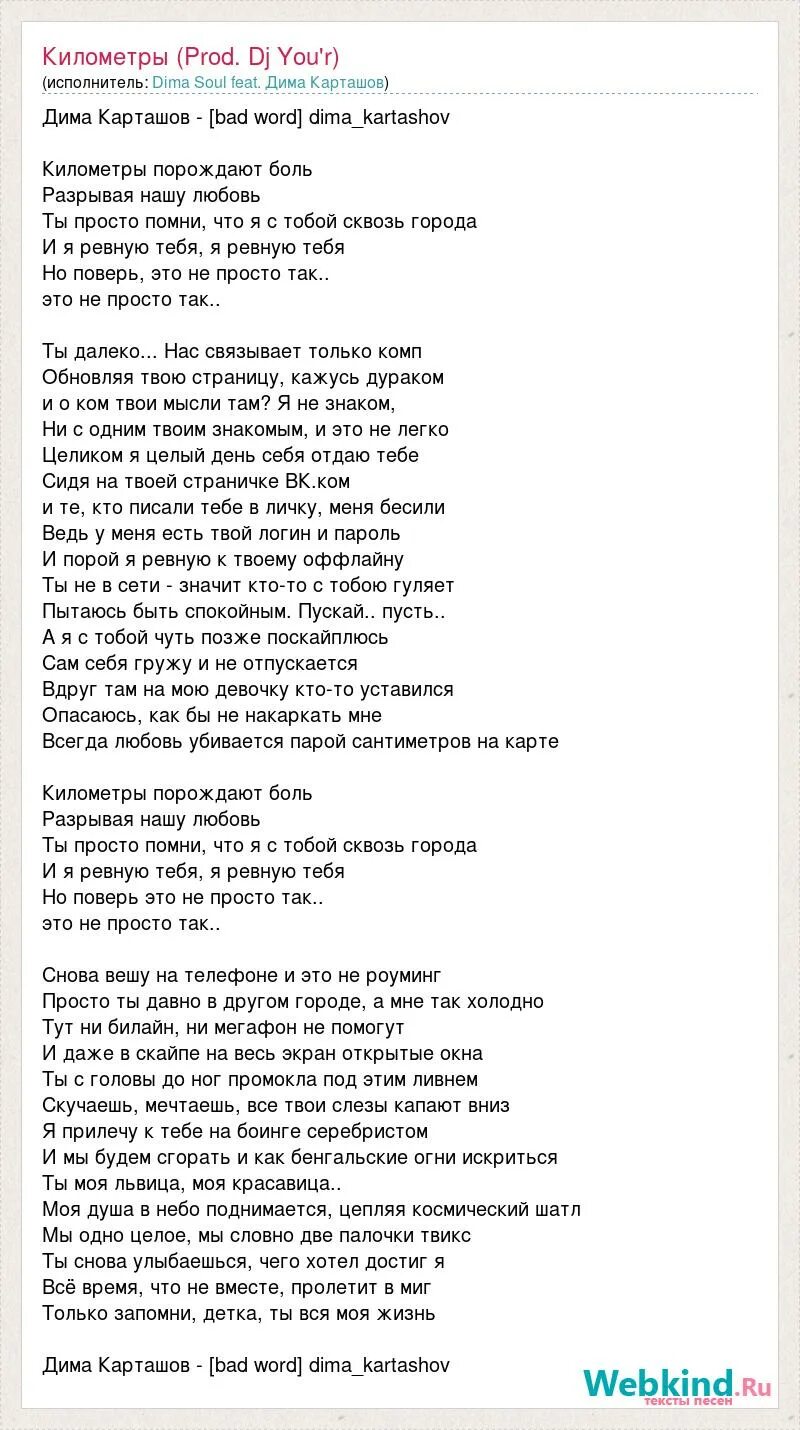 Километры (Prod. Dj You'r)
(исполнитель: Dima Soul feat. Дима Карташов)

Дима Карташов - [bad word] dima_kartashov

Километры порождают боль
Разрывая нашу любовь
Ты просто помни, что я с тобой сквозь города
И я ревную тебя, я ревную тебя
Но поверь, это не просто так..
это не просто так..

Ты далеко... Нас связывает только комп
Обновляя твою страницу, кажусь дураком
и о ком твои мысли там? Я не знаком,
Ни с одним твоим знакомым, и это не легко
Целиком я целый день себя отдаю тебе
Сидя на твоей страничке ВК.ком
и те, кто писали тебе в личку, меня бесили
Ведь у меня есть твой логин и пароль
И порой я ревную к твоему оффлайну
Ты не в сети - значит кто-то с тобою гуляет
Пытаюсь быть спокойным. Пускай.. пусть..
А я с тобой чуть позже поскайплюсь
Сам себя гружу и не отпускается
Вдруг там на мою девочку кто-то уставился
Опасаюсь, как бы не накаркать мне
Всегда любовь убивается парой сантиметров на карте

Километры порождают боль
Разрывая нашу любовь
Ты просто помни, что я с тобой сквозь города
И я ревную тебя, я ревную тебя
Но поверь это не просто так..
это не просто так..

Снова вешу на телефоне и это не роуминг
Просто ты давно в другом городе, а мне так холодно
Тут ни билайн, ни мегафон не помогут
И даже в скайпе на весь экран открытые окна
Ты с головы до ног промокла под этим ливнем
Скучаешь, мечтаешь, все твои слезы капают вниз
Я прилечу к тебе на боинге серебристом
И мы будем сгорать и как бенгальские огни искриться
Ты моя львица, моя красавица..
Моя душа в небо поднимается, цепляя космический шатл
Мы одно целое, мы словно две палочки твикс
Ты снова улыбаешься, чего хотел достиг я
Всё время, что не вместе, пролетит в миг
Только запомни, детка, ты вся моя жизнь

Дима Карташов - [bad word] dima_kartashov

Webkind.Ru
тексты песен